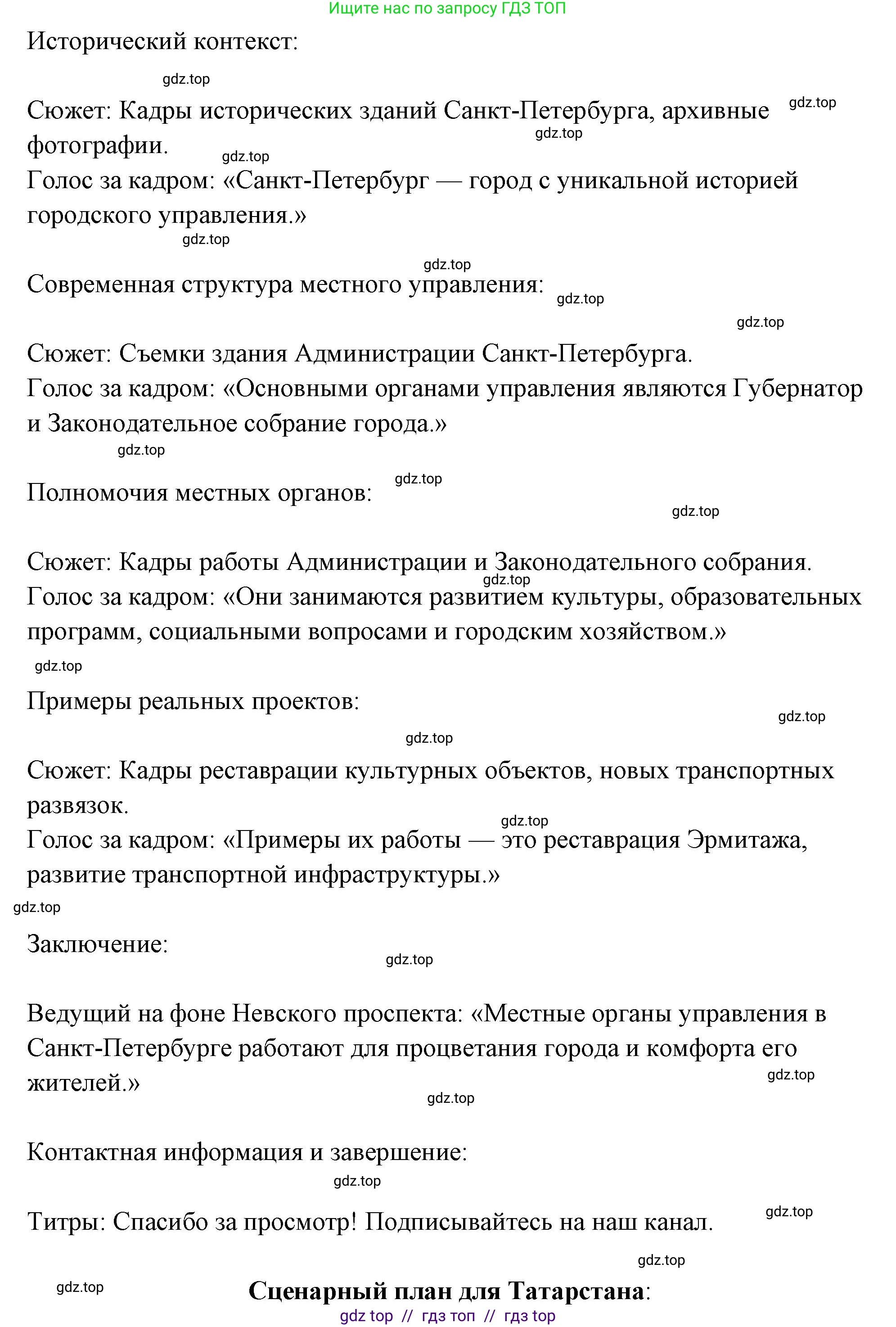 Ищите нас по запросу ГДЗ ТОП

Исторический контекст:

gdz.top

Сюжет: Кадры исторических зданий Санкт-Петербурга, архивные фотографии.

gdz.top

gdz.top

gdz.top

Голос за кадром: «Санкт-Петербург — город с уникальной историей городского управления.»

gdz.top

gdz.top

Современная структура местного управления:

gdz.top

gdz.top

Сюжет: Съемки здания Администрации Санкт-Петербурга.

Голос за кадром: «Основными органами управления являются Губернатор и Законодательное собрание города.»

gdz.top

gdz.top

Полномочия местных органов:

gdz.top

Сюжет: Кадры работы Администрации и Законодательного собрания.

gdz.top

Голос за кадром: «Они занимаются развитием культуры, образовательных программ, социальными вопросами и городским хозяйством.»

gdz.top

Примеры реальных проектов:

gdz.top

gdz.top

Сюжет: Кадры реставрации культурных объектов, новых транспортных развязок.

gdz.top

Голос за кадром: «Примеры их работы — это реставрация Эрмитажа, развитие транспортной инфраструктуры.»

gdz.top

Заключение:

gdz.top

Ведущий на фоне Невского проспекта: «Местные органы управления в Санкт-Петербурге работают для процветания города и комфорта его жителей.»

gdz.top

gdz.top

Контактная информация и завершение:

gdz.top

Титры: Спасибо за просмотр! Подписывайтесь на наш канал.

gdz.top

gdz.top

gdz.top

Сценарный план для Татарстана:

gdz top // гдз топ // гдз top